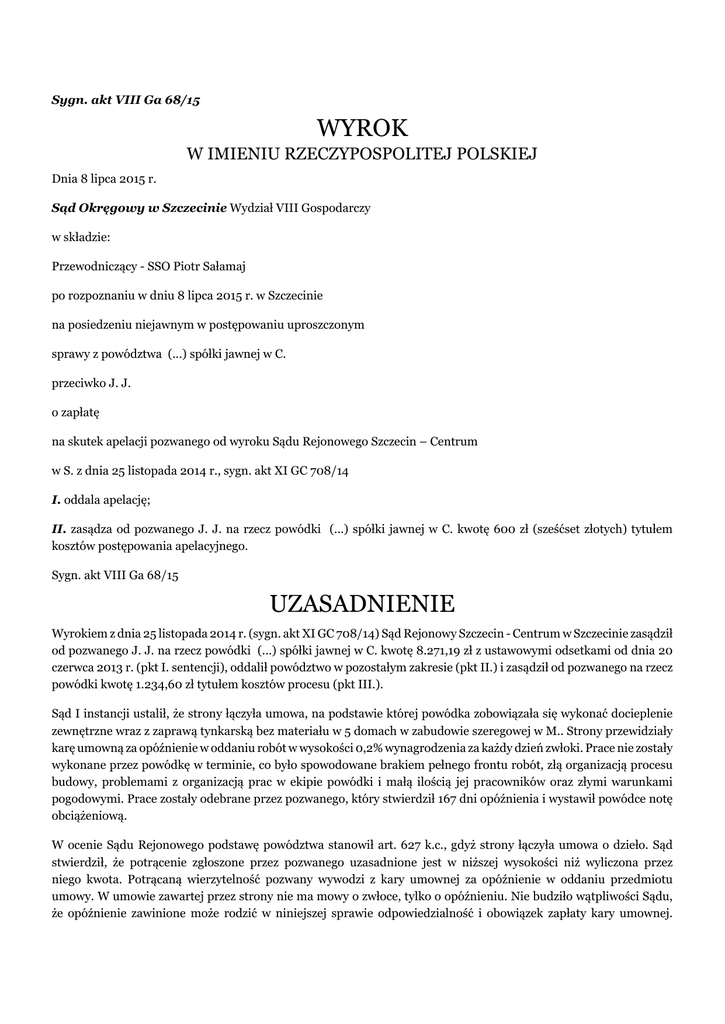 Sygn. akt VIII Ga 68/15

WYROK
W IMIENIU RZECZYPOSPOLITEJ POLSKIEJ

Dnia 8 lipca 2015 r.

Sąd Okręgowy w Szczecinie Wydział VIII Gospodarczy

w składzie:

Przewodniczący - SSO Piotr Sałamaj

po rozpoznaniu w dniu 8 lipca 2015 r. w Szczecinie

na posiedzeniu niejawnym w postępowaniu uproszczonym

sprawy z powództwa (...) spółki jawnej w C.

przeciwko J. J.

o zapłatę

na skutek apelacji pozwanego od wyroku Sądu Rejonowego Szczecin – Centrum

w S. z dnia 25 listopada 2014 r., sygn. akt XI GC 708/14

I. oddala apelację;

II. zasądza od pozwanego J. J. na rzecz powódki (...) spółki jawnej w C. kwotę 600 zł (sześćset złotych) tytułem kosztów postępowania apelacyjnego.

Sygn. akt VIII Ga 68/15

UZASADNIENIE

Wyrokiem z dnia 25 listopada 2014 r. (sygn. akt XI GC 708/14) Sąd Rejonowy Szczecin - Centrum w Szczecinie zasądził od pozwanego J. J. na rzecz powódki (...) spółki jawnej w C. kwotę 8.271,19 zł z ustawowymi odsetkami od dnia 20 czerwca 2013 r. (pkt I. sentencji), oddalił powództwo w pozostałym zakresie (pkt II.) i zasądził od pozwanego na rzecz powódki kwotę 1.234,60 zł tytułem kosztów procesu (pkt III.).

Sąd I instancji ustalił, że strony łączyła umowa, na podstawie której powódka zobowiązała się wykonać docieplenie zewnętrzne wraz z zaprawą tynkarską bez materiału w 5 domach w zabudowie szeregowej w M.. Strony przewidziały karę umowną za opóźnienie w oddaniu robót w wysokości 0,2% wynagrodzenia za każdy dzień zwłoki. Prace nie zostały wykonane przez powódkę w terminie, co było spowodowane brakiem pełnego frontu robót, złą organizacją procesu budowy, problemami z organizacją prac w ekipie powódki i małą ilością jej pracowników oraz złymi warunkami pogodowymi. Prace zostały odebrane przez pozwanego, który stwierdził 167 dni opóźnienia i wystawił powódce notę obciążeniową.

W ocenie Sądu Rejonowego podstawę powództwa stanowił art. 627 k.c., gdyż strony łączyła umowa o dzieło. Sąd stwierdził, że potrącenie zgłoszone przez pozwanego uzasadnione jest w niższej wysokości niż wyliczona przez niego kwota. Potrącaną wierzytelność pozwany wywodzi z kary umownej za opóźnienie w oddaniu przedmiotu umowy. W umowie zawartej przez strony nie ma mowy o zwłoce, tylko o opóźnieniu. Nie budziło wątpliwości Sądu, że opóźnienie zawinione może rodzić w niniejszej sprawie odpowiedzialność i obowiązek zapłaty kary umownej.